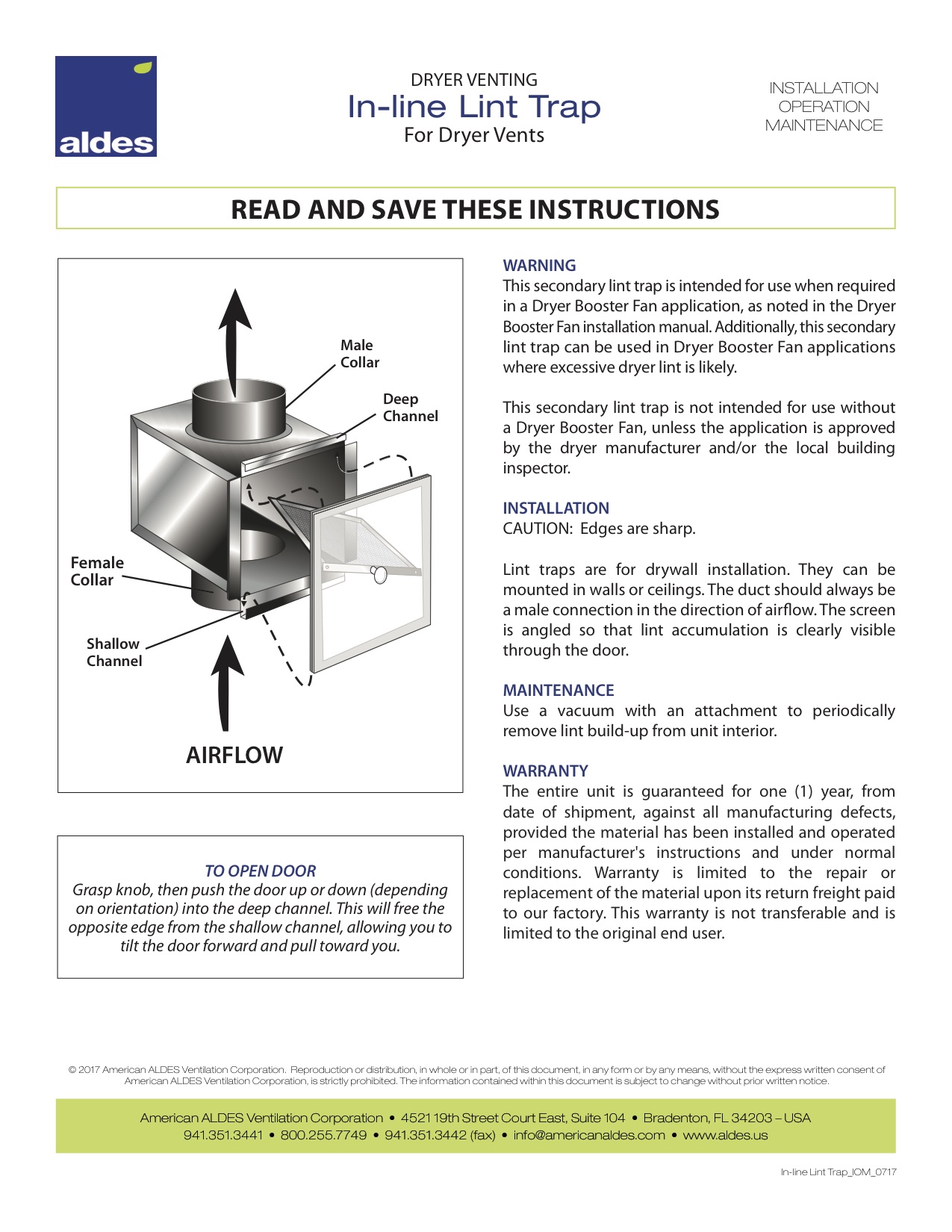 aldes

DRYER VENTING
In-line Lint Trap
For Dryer Vents

INSTALLATION
OPERATION
MAINTENANCE

READ AND SAVE THESE INSTRUCTIONS

Male Collar

Deep Channel

Female Collar

Shallow Channel

AIRFLOW

TO OPEN DOOR
Grasp knob, then push the door up or down (depending on orientation) into the deep channel. This will free the opposite edge from the shallow channel, allowing you to tilt the door forward and pull toward you.

WARNING
This secondary lint trap is intended for use when required in a Dryer Booster Fan application, as noted in the Dryer Booster Fan installation manual. Additionally, this secondary lint trap can be used in Dryer Booster Fan applications where excessive dryer lint is likely.

This secondary lint trap is not intended for use without a Dryer Booster Fan, unless the application is approved by the dryer manufacturer and/or the local building inspector.

INSTALLATION
CAUTION: Edges are sharp.

Lint traps are for drywall installation. They can be mounted in walls or ceilings. The duct should always be a male connection in the direction of airflow. The screen is angled so that lint accumulation is clearly visible through the door.

MAINTENANCE
Use a vacuum with an attachment to periodically remove lint build-up from unit interior.

WARRANTY
The entire unit is guaranteed for one (1) year, from date of shipment, against all manufacturing defects, provided the material has been installed and operated per manufacturer's instructions and under normal conditions. Warranty is limited to the repair or replacement of the material upon its return freight paid to our factory. This warranty is not transferable and is limited to the original end user.

© 2017 American ALDES Ventilation Corporation. Reproduction or distribution, in whole or in part, of this document, in any form or by any means, without the express written consent of American ALDES Ventilation Corporation, is strictly prohibited. The information contained within this document is subject to change without prior written notice.

American ALDES Ventilation Corporation • 4521 19th Street Court East, Suite 104 • Bradenton, FL 34203 – USA
941.351.3441 • 800.255.7749 • 941.351.3442 (fax) • info@americanaldes.com • www.aldes.us

In-line Lint Trap_IOM_0717